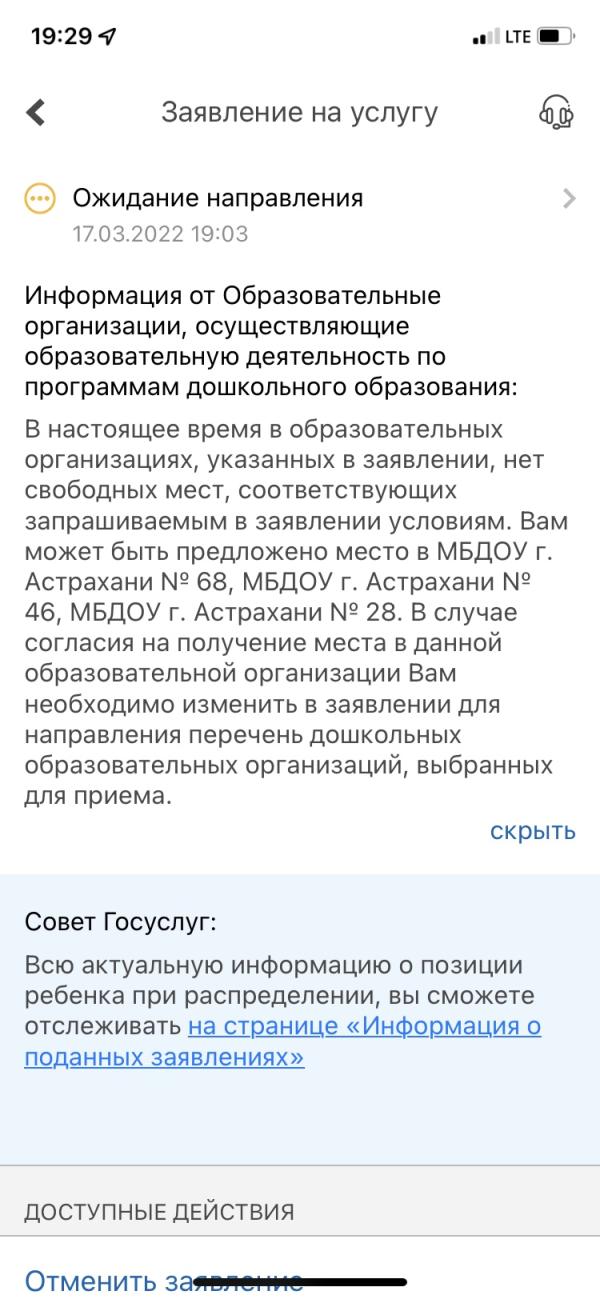 19:29

LTE

Заявление на услугу

Ожидание направления
17.03.2022 19:03

Информация от Образовательные организации, осуществляющие образовательную деятельность по программам дошкольного образования:

В настоящее время в образовательных организациях, указанных в заявлении, нет свободных мест, соответствующих запрашиваемым в заявлении условиям. Вам может быть предложено место в МБДОУ г. Астрахани № 68, МБДОУ г. Астрахани № 46, МБДОУ г. Астрахани № 28. В случае согласия на получение места в данной образовательной организации Вам необходимо изменить в заявлении для направления перечень дошкольных образовательных организаций, выбранных для приема.

скрыть

Совет Госуслуг:

Всю актуальную информацию о позиции ребенка при распределении, вы сможете отслеживать на странице «Информация о поданных заявлениях»

ДОСТУПНЫЕ ДЕЙСТВИЯ

Отменить заявление